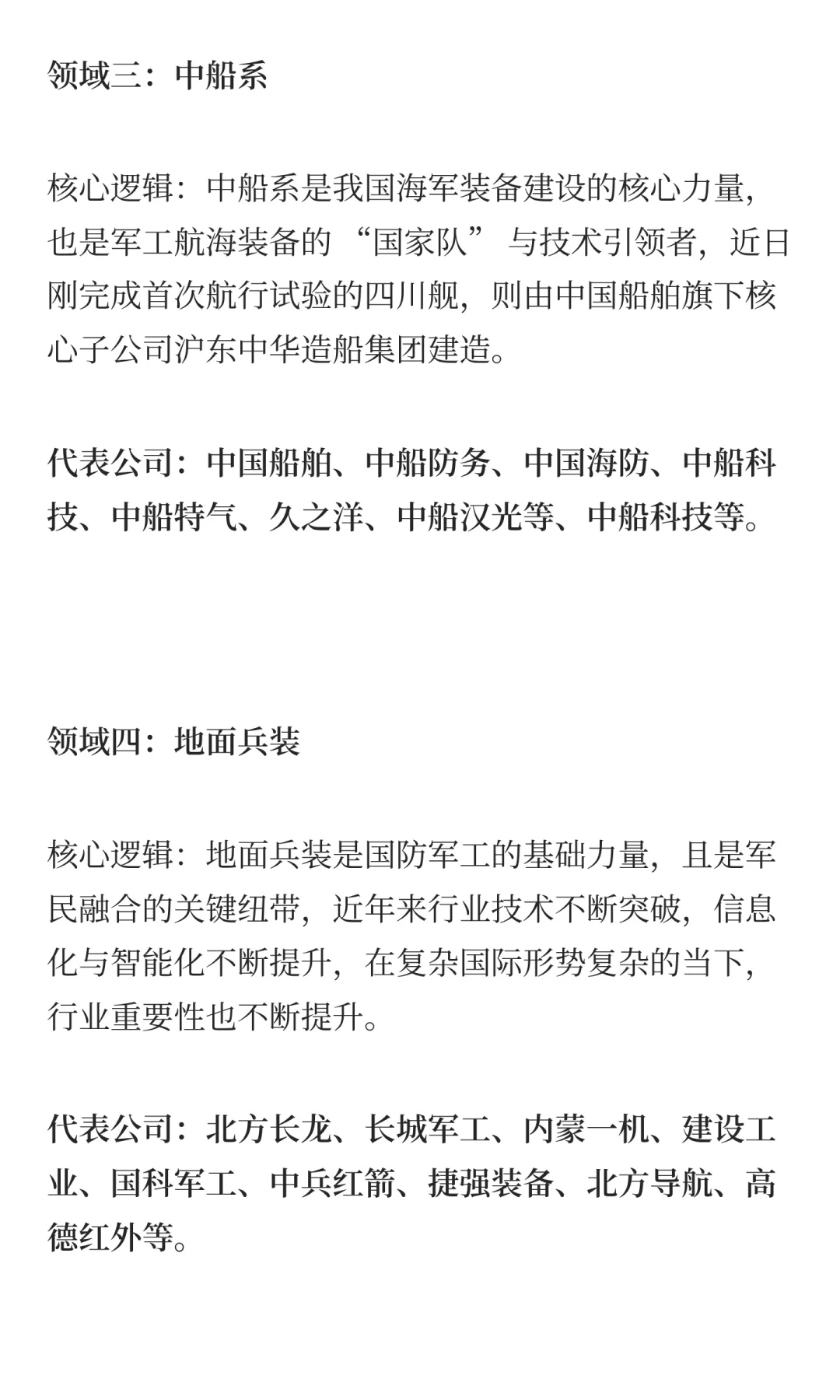 领域三：中船系

核心逻辑：中船系是我国海军装备建设的核心力量，也是军工航海装备的“国家队”与技术引领者，近日刚完成首次航行试验的四川舰，则由中国船舶旗下核心子公司沪东中华造船集团建造。

代表公司：中国船舶、中船防务、中国海防、中船科技、中船特气、久之洋、中船汉光等、中船科技等。

领域四：地面兵装

核心逻辑：地面兵装是国防军工的基础力量，且是军民融合的关键纽带，近年来行业技术不断突破，信息化与智能化不断提升，在复杂国际形势复杂的当下，行业重要性也不断提升。

代表公司：北方长龙、长城军工、内蒙一机、建设工业、国科军工、中兵红箭、捷强装备、北方导航、高德红外等。